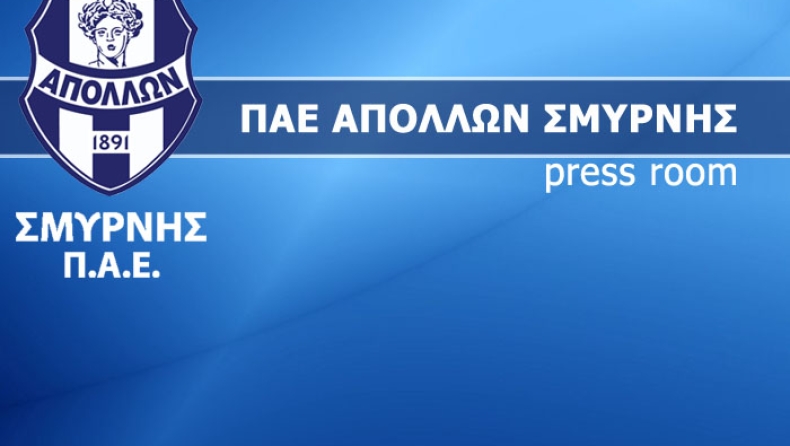 ΑΠΟΛΛΩΝ
1891
ΣΜΥΡΝΗΣ
Π.Α.Ε.

ΠΑΕ ΑΠΟΛΛΩΝ ΣΜΥΡΝΗΣ
press room